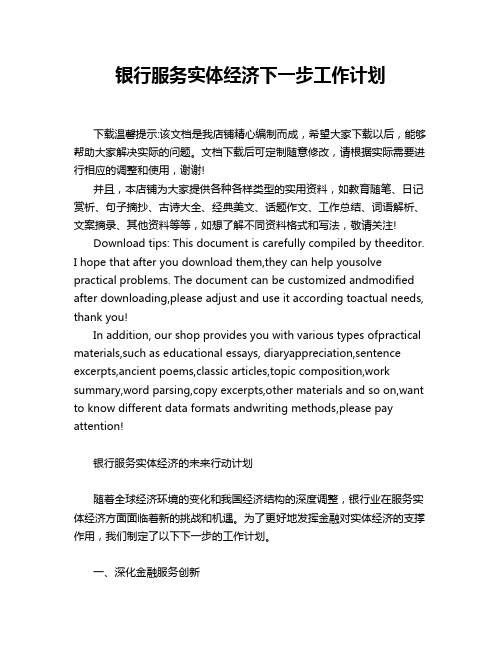 银行服务实体经济下一步工作计划

下载温馨提示:该文档是我店铺精心编制而成，希望大家下载以后，能够帮助大家解决实际的问题。文档下载后可定制随意修改，请根据实际需要进行相应的调整和使用，谢谢!

并且，本店铺为大家提供各种各样类型的实用资料，如教育随笔、日记赏析、句子摘抄、古诗大全、经典美文、话题作文、工作总结、词语解析、文案摘录、其他资料等等，如想了解不同资料格式和写法，敬请关注!

Download tips: This document is carefully compiled by theeditor. I hope that after you download them,they can help yousolve practical problems. The document can be customized andmodified after downloading,please adjust and use it according toactual needs, thank you!

In addition, our shop provides you with various types ofpractical materials,such as educational essays, diaryappreciation,sentence excerpts,ancient poems,classic articles,topic composition,work summary,word parsing,copy excerpts,other materials and so on,want to know different data formats andwriting methods,please pay attention!

银行服务实体经济的未来行动计划

随着全球经济环境的变化和我国经济结构的深度调整，银行业在服务实体经济方面面临着新的挑战和机遇。为了更好地发挥金融对实体经济的支撑作用，我们制定了以下下一步的工作计划。

一、深化金融服务创新